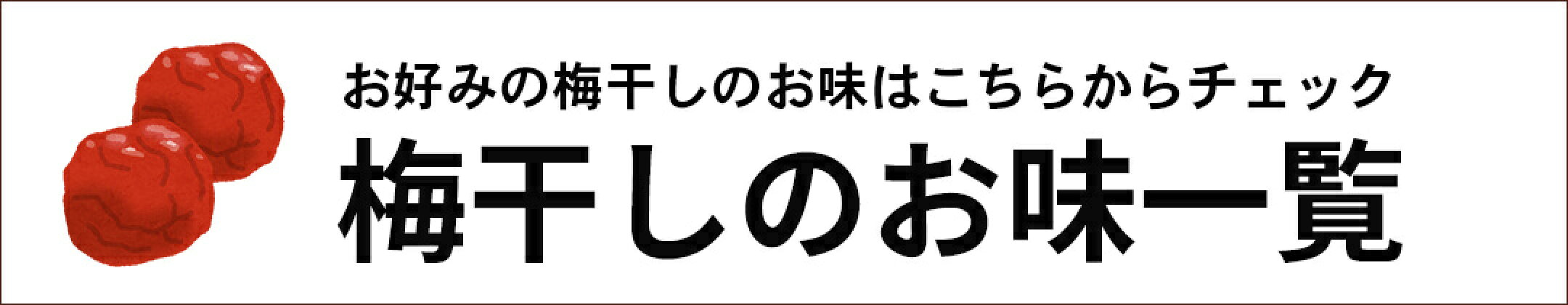 お好みの梅干しのお味はこちらからチェック

梅干しのお味一覧